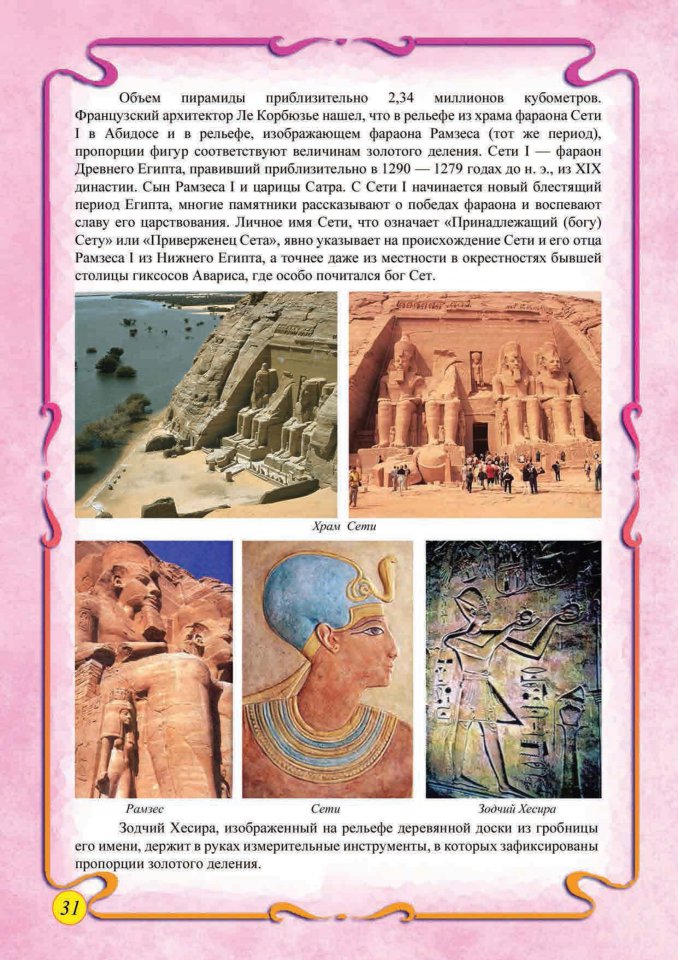 Объем пирамиды приблизительно 2,34 миллионов кубометров. Французский архитектор Ле Корбюзье нашел, что в рельефе из храма фараона Сети I в Абидосе и в рельефе, изображающем фараона Рамзеса (тот же период), пропорции фигур соответствуют величинам золотого деления. Сети I — фараон Древнего Египта, правивший приблизительно в 1290 — 1279 годах до н. э., из XIX династии. Сын Рамзеса I и царицы Сатра. С Сети I начинается новый блестящий период Египта, многие памятники рассказывают о победах фараона и воспевают славу его царствования. Личное имя Сети, что означает «Принадлежащий (богу) Сету» или «Приверженец Сета», явно указывает на происхождение Сети и его отца Рамзеса I из Нижнего Египта, а точнее даже из местности в окрестностях бывшей столицы гиксосов Авариса, где особо почитался бог Сет.

Храм Сети

Рамзес

Сети

Зодчий Хесира

Зодчий Хесира, изображенный на рельефе деревянной доски из гробницы его имени, держит в руках измерительные инструменты, в которых зафиксированы пропорции золотого деления.

31